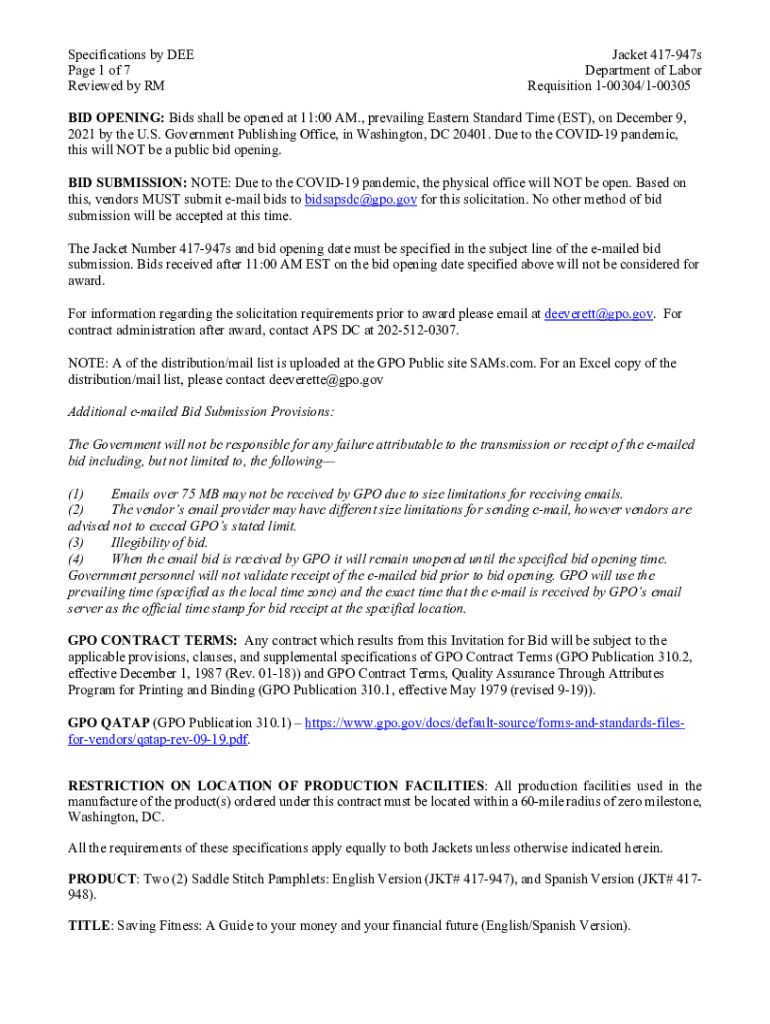 Specifications by DEE
Page 1 of 7
Reviewed by RM

Jacket 417-947s
Department of Labor
Requisition 1-00304/1-00305

BID OPENING: Bids shall be opened at 11:00 AM., prevailing Eastern Standard Time (EST), on December 9, 2021 by the U.S. Government Publishing Office, in Washington, DC 20401. Due to the COVID-19 pandemic, this will NOT be a public bid opening.

BID SUBMISSION: NOTE: Due to the COVID-19 pandemic, the physical office will NOT be open. Based on this, vendors MUST submit e-mail bids to bidsapsdc@gpo.gov for this solicitation. No other method of bid submission will be accepted at this time.

The Jacket Number 417-947s and bid opening date must be specified in the subject line of the e-mailed bid submission. Bids received after 11:00 AM EST on the bid opening date specified above will not be considered for award.

For information regarding the solicitation requirements prior to award please email at deeverett@gpo.gov. For contract administration after award, contact APS DC at 202-512-0307.

NOTE: A of the distribution/mail list is uploaded at the GPO Public site SAMs.com. For an Excel copy of the distribution/mail list, please contact deeverette@gpo.gov

Additional e-mailed Bid Submission Provisions:

The Government will not be responsible for any failure attributable to the transmission or receipt of the e-mailed bid including, but not limited to, the following—

(1) Emails over 75 MB may not be received by GPO due to size limitations for receiving emails.
(2) The vendor's email provider may have different size limitations for sending e-mail, however vendors are advised not to exceed GPO's stated limit.
(3) Illegibility of bid.
(4) When the email bid is received by GPO it will remain unopened until the specified bid opening time. Government personnel will not validate receipt of the e-mailed bid prior to bid opening. GPO will use the prevailing time (specified as the local time zone) and the exact time that the e-mail is received by GPO's email server as the official time stamp for bid receipt at the specified location.

GPO CONTRACT TERMS: Any contract which results from this Invitation for Bid will be subject to the applicable provisions, clauses, and supplemental specifications of GPO Contract Terms (GPO Publication 310.2, effective December 1, 1987 (Rev. 01-18)) and GPO Contract Terms, Quality Assurance Through Attributes Program for Printing and Binding (GPO Publication 310.1, effective May 1979 (revised 9-19)).

GPO QATAP (GPO Publication 310.1) – https://www.gpo.gov/docs/default-source/forms-and-standards-files-for-vendors/qatap-rev-09-19.pdf.

RESTRICTION ON LOCATION OF PRODUCTION FACILITIES: All production facilities used in the manufacture of the product(s) ordered under this contract must be located within a 60-mile radius of zero milestone, Washington, DC.

All the requirements of these specifications apply equally to both Jackets unless otherwise indicated herein.

PRODUCT: Two (2) Saddle Stitch Pamphlets: English Version (JKT# 417-947), and Spanish Version (JKT# 417-948).

TITLE: Saving Fitness: A Guide to your money and your financial future (English/Spanish Version).